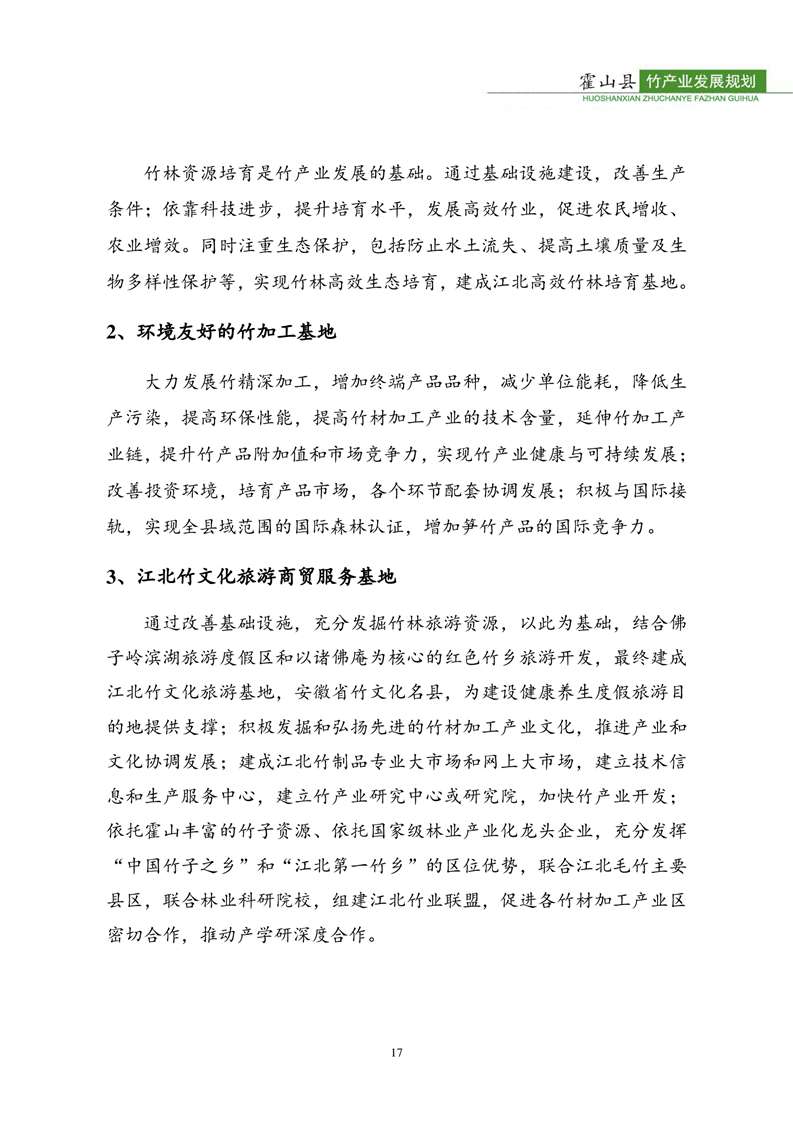 霍山县 竹产业发展规划
HUOSHANXIAN ZHUCHANYE FAZHAN GUIHUA

竹林资源培育是竹产业发展的基础。通过基础设施建设，改善生产条件；依靠科技进步，提升培育水平，发展高效竹业，促进农民增收、农业增效。同时注重生态保护，包括防止水土流失、提高土壤质量及生物多样性保护等，实现竹林高效生态培育，建成江北高效竹林培育基地。

2、环境友好的竹加工基地

大力发展竹精深加工，增加终端产品品种，减少单位能耗，降低生产污染，提高环保性能，提高竹材加工产业的技术含量，延伸竹加工产业链，提升竹产品附加值和市场竞争力，实现竹产业健康与可持续发展；改善投资环境，培育产品市场，各个环节配套协调发展；积极与国际接轨，实现全县域范围的国际森林认证，增加笋竹产品的国际竞争力。

3、江北竹文化旅游商贸服务基地

通过改善基础设施，充分发掘竹林旅游资源，以此为基础，结合佛子岭滨湖旅游度假区和以诸佛庵为核心的红色竹乡旅游开发，最终建成江北竹文化旅游基地，安徽省竹文化名县，为建设健康养生度假旅游目的地提供支撑；积极发掘和弘扬先进的竹材加工产业文化，推进产业和文化协调发展；建成江北竹制品专业大市场和网上大市场，建立技术信息和生产服务中心，建立竹产业研究中心或研究院，加快竹产业开发；依托霍山丰富的竹子资源、依托国家级林业产业化龙头企业，充分发挥“中国竹子之乡”和“江北第一竹乡”的区位优势，联合江北毛竹主要县区，联合林业科研院校，组建江北竹业联盟，促进各竹材加工产业区密切合作，推动产学研深度合作。

17